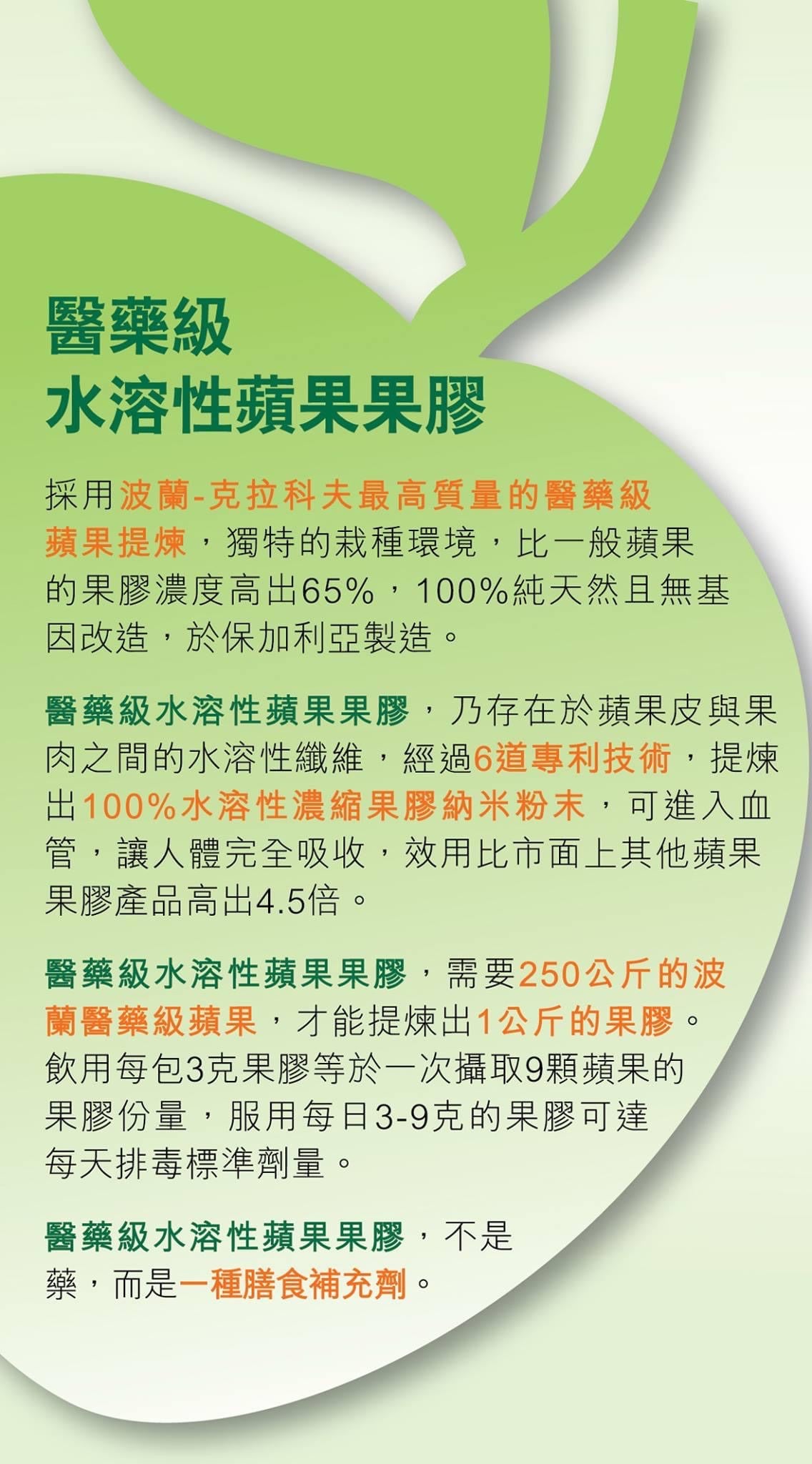 醫藥級
水溶性蘋果果膠

採用波蘭-克拉科夫最高質量的醫藥級蘋果提煉，獨特的栽種環境，比一般蘋果的果膠濃度高出65%，100%純天然且無基因改造，於保加利亞製造。

醫藥級水溶性蘋果果膠，乃存在於蘋果皮與果肉之間的水溶性纖維，經過6道專利技術，提煉出100%水溶性濃縮果膠納米粉末，可進入血管，讓人體完全吸收，效用比市面上其他蘋果果膠產品高出4.5倍。

醫藥級水溶性蘋果果膠，需要250公斤的波蘭醫藥級蘋果，才能提煉出1公斤的果膠。飲用每包3克果膠等於一次攝取9顆蘋果的果膠份量，服用每日3-9克的果膠可達每天排毒標準劑量。

醫藥級水溶性蘋果果膠，不是藥，而是一種膳食補充劑。